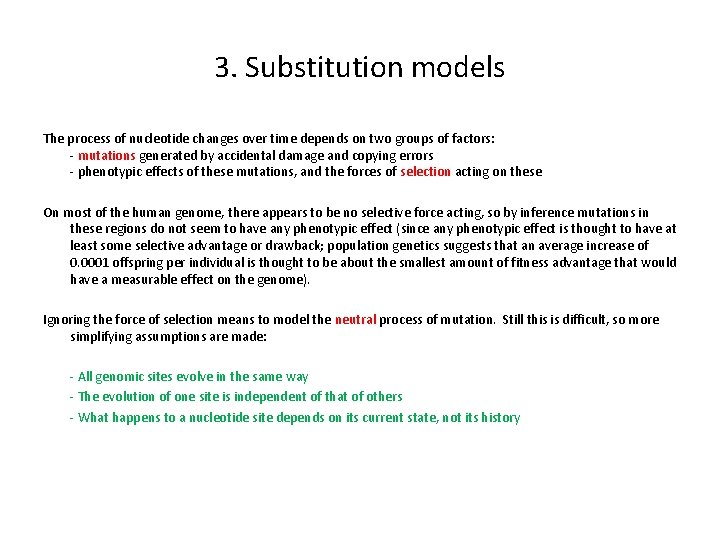 3. Substitution models

The process of nucleotide changes over time depends on two groups of factors:
- mutations generated by accidental damage and copying errors
- phenotypic effects of these mutations, and the forces of selection acting on these

On most of the human genome, there appears to be no selective force acting, so by inference mutations in these regions do not seem to have any phenotypic effect (since any phenotypic effect is thought to have at least some selective advantage or drawback; population genetics suggests that an average increase of 0.0001 offspring per individual is thought to be about the smallest amount of fitness advantage that would have a measurable effect on the genome).

Ignoring the force of selection means to model the neutral process of mutation. Still this is difficult, so more simplifying assumptions are made:

- All genomic sites evolve in the same way
- The evolution of one site is independent of that of others
- What happens to a nucleotide site depends on its current state, not its history